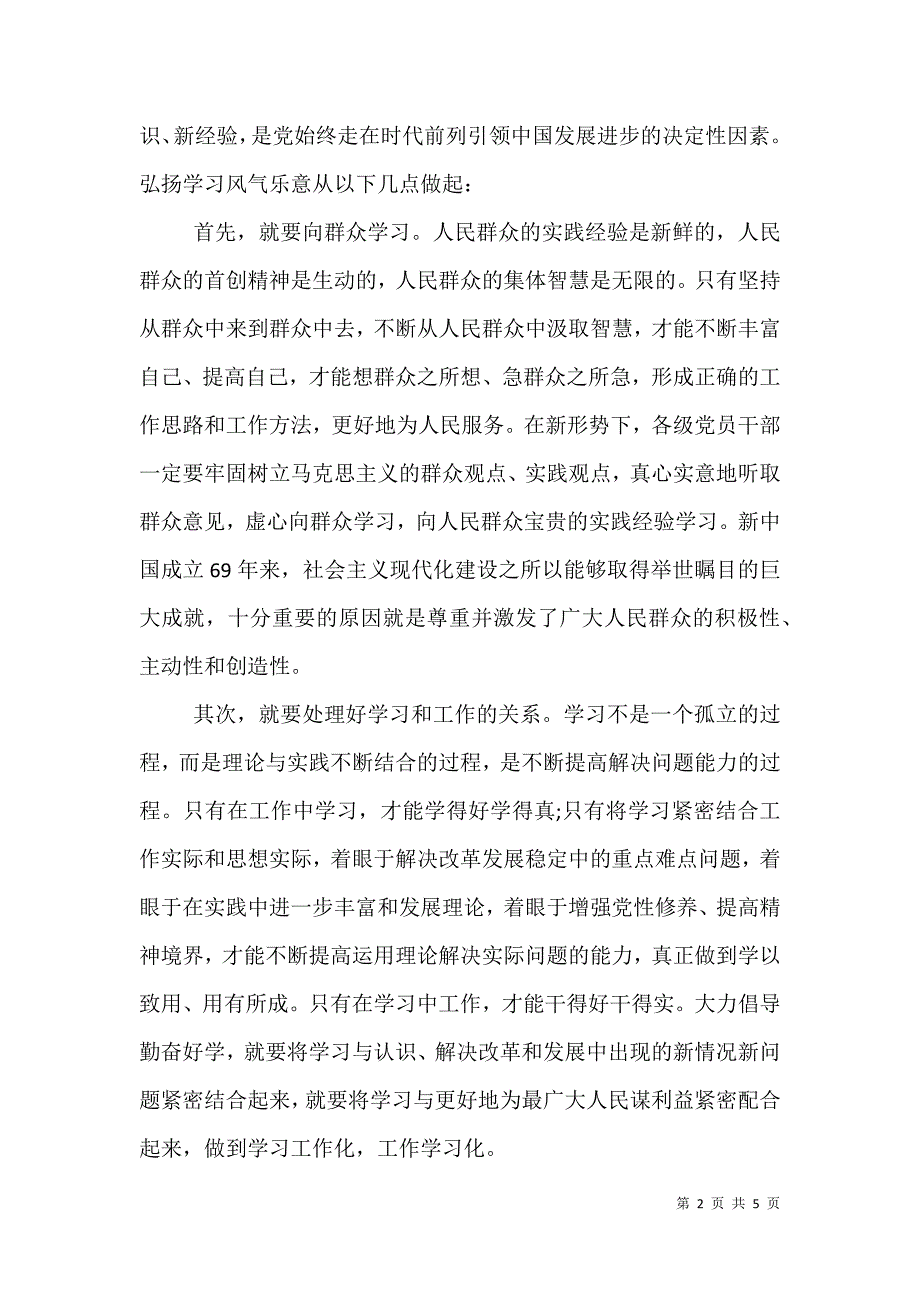 识、新经验，是党始终走在时代前列引领中国发展进步的决定性因素。弘扬学习风气乐意从以下几点做起：

首先，就要向群众学习。人民群众的实践经验是新鲜的，人民群众的首创精神是生动的，人民群众的集体智慧是无限的。只有坚持从群众中来到群众中去，不断从人民群众中汲取智慧，才能不断丰富自己、提高自己，才能想群众之所想、急群众之所急，形成正确的工作思路和工作方法，更好地为人民服务。在新形势下，各级党员干部一定要牢固树立马克思主义的群众观点、实践观点，真心实意地听取群众意见，虚心向群众学习，向人民群众宝贵的实践经验学习。新中国成立69年来，社会主义现代化建设之所以能够取得举世瞩目的巨大成就，十分重要的原因就是尊重并激发了广大人民群众的积极性、主动性和创造性。

其次，就要处理好学习和工作的关系。学习不是一个孤立的过程，而是理论与实践不断结合的过程，是不断提高解决问题能力的过程。只有在工作中学习，才能学得好学得真;只有将学习紧密结合工作实际和思想实际，着眼于解决改革发展稳定中的重点难点问题，着眼于在实践中进一步丰富和发展理论，着眼于增强党性修养、提高精神境界，才能不断提高运用理论解决实际问题的能力，真正做到学以致用、用有所成。只有在学习中工作，才能干得好干得实。大力倡导勤奋好学，就要将学习与认识、解决改革和发展中出现的新情况新问题紧密结合起来，就要将学习与更好地为最广大人民谋利益紧密配合起来，做到学习工作化，工作学习化。

第 2 页 共 5 页